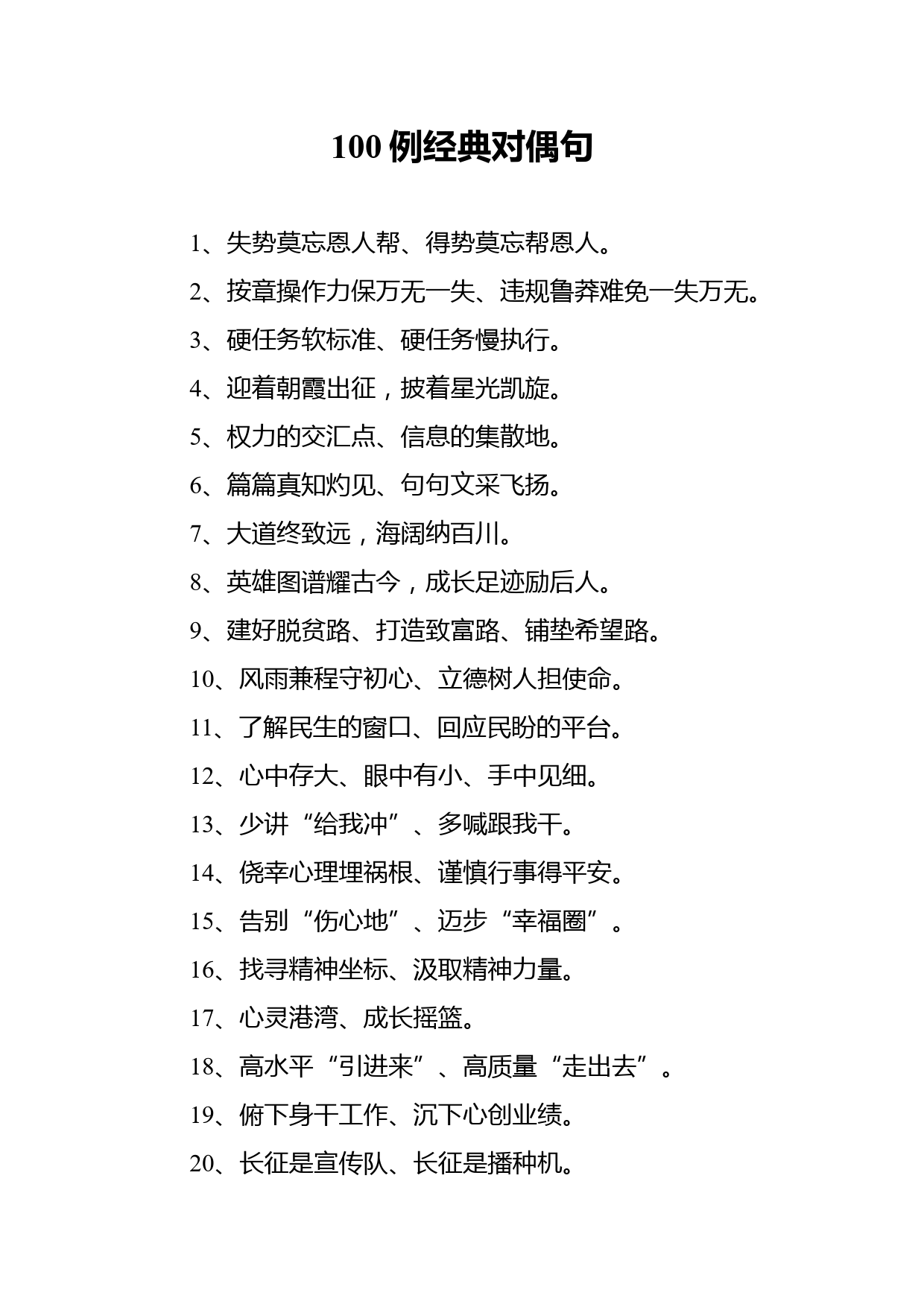 100 例经典对偶句

1、失势莫忘恩人帮、得势莫忘帮恩人。

2、按章操作力保万无一失、违规鲁莽难免一失万无。

3、硬任务软标准、硬任务慢执行。

4、迎着朝霞出征，披着星光凯旋。

5、权力的交汇点、信息的集散地。

6、篇篇真知灼见、句句文采飞扬。

7、大道终致远，海阔纳百川。

8、英雄图谱耀古今，成长足迹励后人。

9、建好脱贫路、打造致富路、铺垫希望路。

10、风雨兼程守初心、立德树人担使命。

11、了解民生的窗口、回应民盼的平台。

12、心中存大、眼中有小、手中见细。

13、少讲“给我冲”、多喊跟我干。

14、侥幸心理埋祸根、谨慎行事得平安。

15、告别“伤心地”、迈步“幸福圈”。

16、找寻精神坐标、汲取精神力量。

17、心灵港湾、成长摇篮。

18、高水平“引进来”、高质量“走出去”。

19、俯下身干工作、沉下心创业绩。

20、长征是宣传队、长征是播种机。